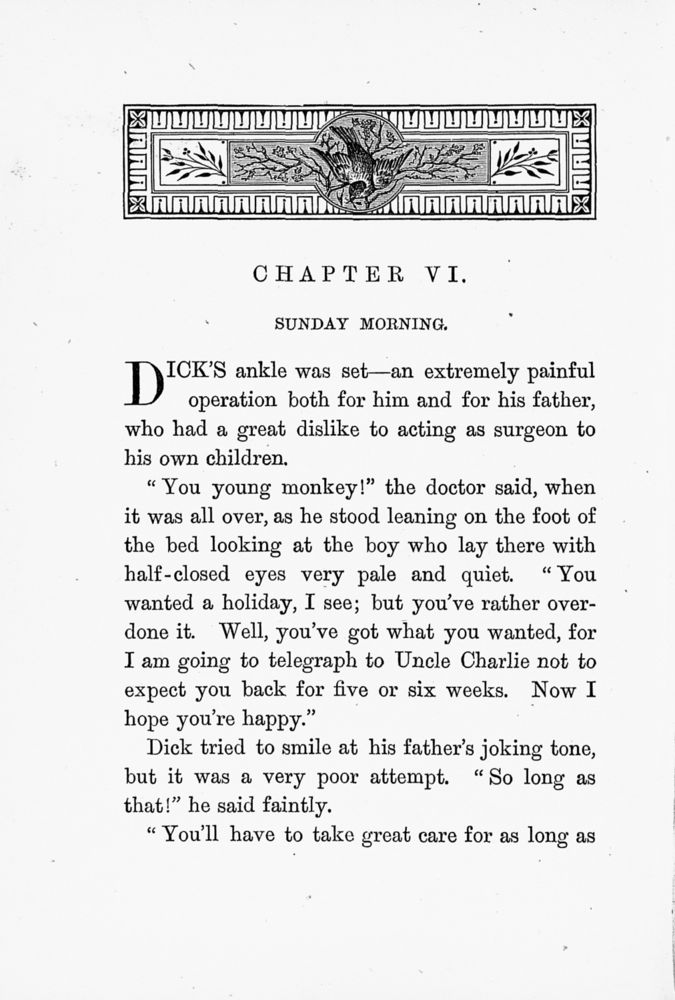 CHAPTER VI.

SUNDAY MORNING.

DICK'S ankle was set—an extremely painful operation both for him and for his father, who had a great dislike to acting as surgeon to his own children.

"You young monkey!" the doctor said, when it was all over, as he stood leaning on the foot of the bed looking at the boy who lay there with half-closed eyes very pale and quiet. "You wanted a holiday, I see; but you've rather overdone it. Well, you've got what you wanted, for I am going to telegraph to Uncle Charlie not to expect you back for five or six weeks. Now I hope you're happy."

Dick tried to smile at his father's joking tone, but it was a very poor attempt. "So long as that!" he said faintly.

"You'll have to take great care for as long as